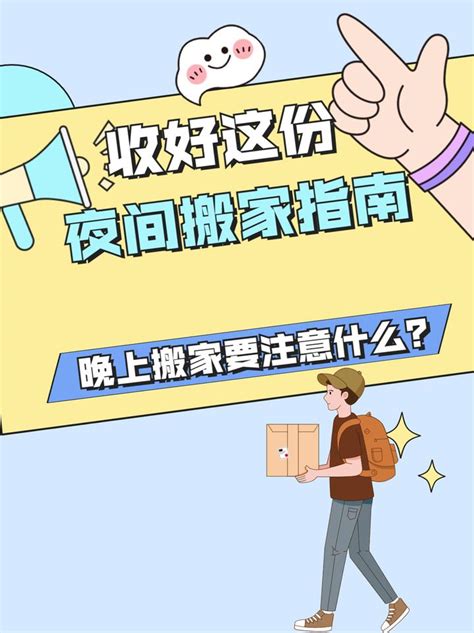 收好这份
夜间搬家指南

晚上搬家要注意什么？